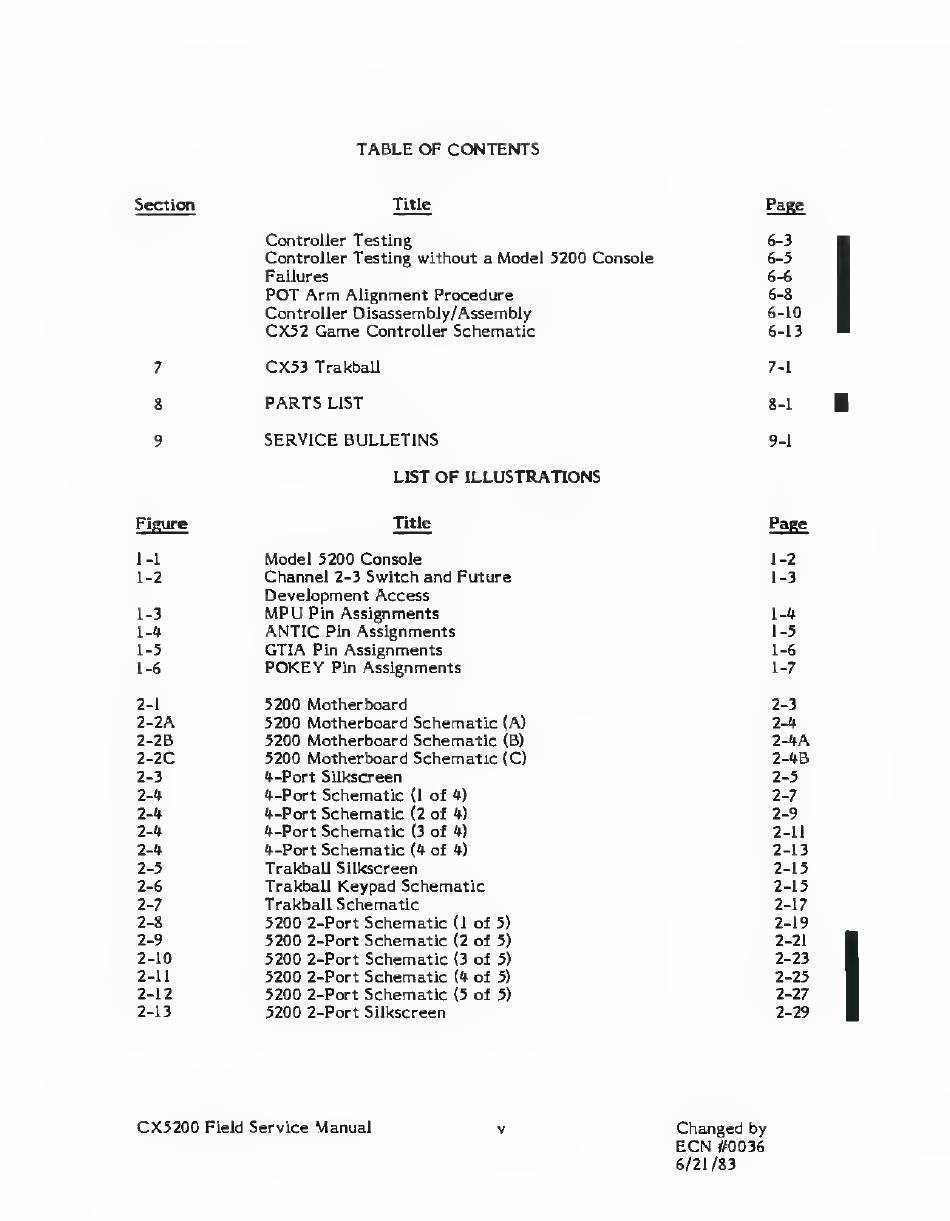 TABLE OF CONTENTS

| Section | Title | Page |
|---|---|---|
| | Controller Testing | 6-3 |
| | Controller Testing without a Model 5200 Console | 6-5 |
| | Failures | 6-6 |
| | POT Arm Alignment Procedure | 6-8 |
| | Controller Disassembly/Assembly | 6-10 |
| | CX52 Game Controller Schematic | 6-13 |
| 7 | CX53 Trakball | 7-1 |
| 8 | PARTS LIST | 8-1 |
| 9 | SERVICE BULLETINS | 9-1 |

LIST OF ILLUSTRATIONS

| Figure | Title | Page |
|---|---|---|
| 1-1 | Model 5200 Console | 1-2 |
| 1-2 | Channel 2-3 Switch and Future Development Access | 1-3 |
| 1-3 | MPU Pin Assignments | 1-4 |
| 1-4 | ANTIC Pin Assignments | 1-5 |
| 1-5 | GTIA Pin Assignments | 1-6 |
| 1-6 | POKEY Pin Assignments | 1-7 |
| 2-1 | 5200 Motherboard | 2-3 |
| 2-2A | 5200 Motherboard Schematic (A) | 2-4 |
| 2-2B | 5200 Motherboard Schematic (B) | 2-4A |
| 2-2C | 5200 Motherboard Schematic (C) | 2-4B |
| 2-3 | 4-Port Silkscreen | 2-5 |
| 2-4 | 4-Port Schematic (1 of 4) | 2-7 |
| 2-4 | 4-Port Schematic (2 of 4) | 2-9 |
| 2-4 | 4-Port Schematic (3 of 4) | 2-11 |
| 2-4 | 4-Port Schematic (4 of 4) | 2-13 |
| 2-5 | Trakball Silkscreen | 2-15 |
| 2-6 | Trakball Keypad Schematic | 2-15 |
| 2-7 | Trakball Schematic | 2-17 |
| 2-8 | 5200 2-Port Schematic (1 of 5) | 2-19 |
| 2-9 | 5200 2-Port Schematic (2 of 5) | 2-21 |
| 2-10 | 5200 2-Port Schematic (3 of 5) | 2-23 |
| 2-11 | 5200 2-Port Schematic (4 of 5) | 2-25 |
| 2-12 | 5200 2-Port Schematic (5 of 5) | 2-27 |
| 2-13 | 5200 2-Port Silkscreen | 2-29 |

CX5200 Field Service Manual v Changed by ECN #0036 6/21/83